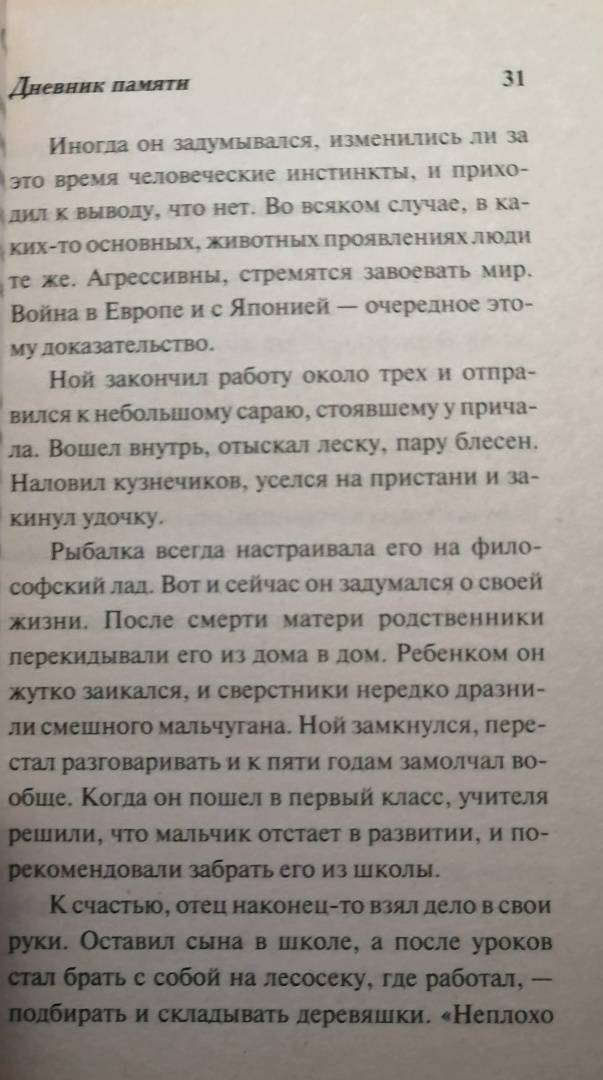 Дневник памяти 31

Иногда он задумывался, изменились ли за это время человеческие инстинкты, и приходил к выводу, что нет. Во всяком случае, в каких-то основных, животных проявлениях люди те же. Агрессивны, стремятся завоевать мир. Война в Европе и с Японией — очередное этому доказательство.

Ной закончил работу около трех и отправился к небольшому сараю, стоявшему у причала. Вошел внутрь, отыскал леску, пару блесен. Наловил кузнечиков, уселся на пристани и закинул удочку.

Рыбалка всегда настраивала его на философский лад. Вот и сейчас он задумался о своей жизни. После смерти матери родственники перекидывали его из дома в дом. Ребенком он жутко заикался, и сверстники нередко дразнили смешного мальчугана. Ной замкнулся, перестал разговаривать и к пяти годам замолчал вообще. Когда он пошел в первый класс, учителя решили, что мальчик отстает в развитии, и порекомендовали забрать его из школы.

К счастью, отец наконец-то взял дело в свои руки. Оставил сына в школе, а после уроков стал брать с собой на лесосеку, где работал, — подбирать и складывать деревяшки. «Неплохо